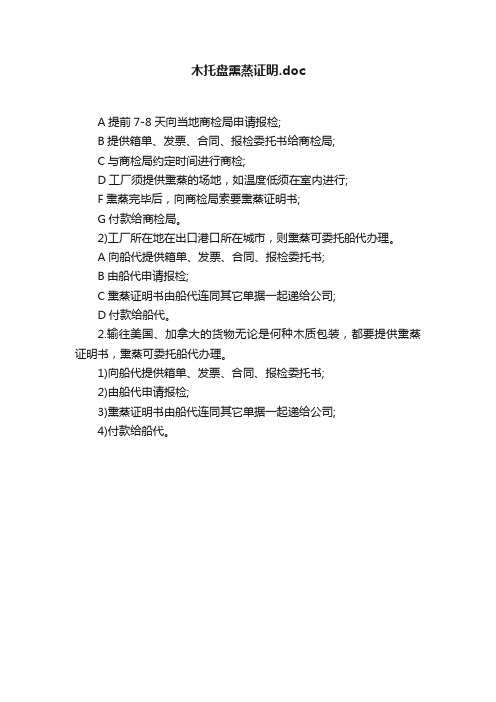 木托盘熏蒸证明.doc

A 提前 7-8 天向当地商检局申请报检;

B 提供箱单、发票、合同、报检委托书给商检局;

C 与商检局约定时间进行商检;

D 工厂须提供熏蒸的场地，如温度低须在室内进行;

F 熏蒸完毕后，向商检局索要熏蒸证明书;

G 付款给商检局。

2)工厂所在地在出口港口所在城市，则熏蒸可委托船代办理。

A 向船代提供箱单、发票、合同、报检委托书;

B 由船代申请报检;

C 熏蒸证明书由船代连同其它单据一起递给公司;

D 付款给船代。

2.输往美国、加拿大的货物无论是何种木质包装，都要提供熏蒸证明书，熏蒸可委托船代办理。

1)向船代提供箱单、发票、合同、报检委托书;

2)由船代申请报检;

3)熏蒸证明书由船代连同其它单据一起递给公司;

4)付款给船代。